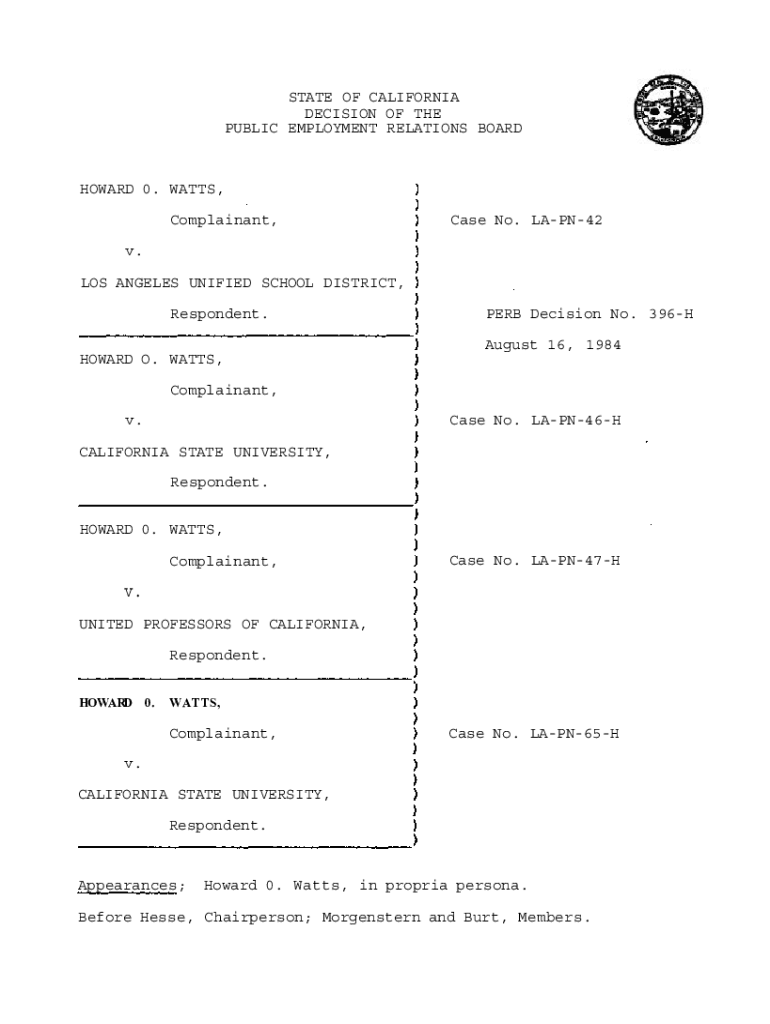 STATE OF CALIFORNIA
DECISION OF THE
PUBLIC EMPLOYMENT RELATIONS BOARD

HOWARD 0. WATTS,

Complainant,

v.

LOS ANGELES UNIFIED SCHOOL DISTRICT,

Respondent.

Case No. LA-PN-42

PERB Decision No. 396-H

August 16, 1984

HOWARD O. WATTS,

Complainant,

v.

CALIFORNIA STATE UNIVERSITY,

Respondent.

Case No. LA-PN-46-H

HOWARD 0. WATTS,

Complainant,

v.

UNITED PROFESSORS OF CALIFORNIA,

Respondent.

Case No. LA-PN-47-H

HOWARD 0. WATTS,

Complainant,

v.

CALIFORNIA STATE UNIVERSITY,

Respondent.

Case No. LA-PN-65-H

Appearances; Howard 0. Watts, in propria persona.

Before Hesse, Chairperson; Morgenstern and Burt, Members.